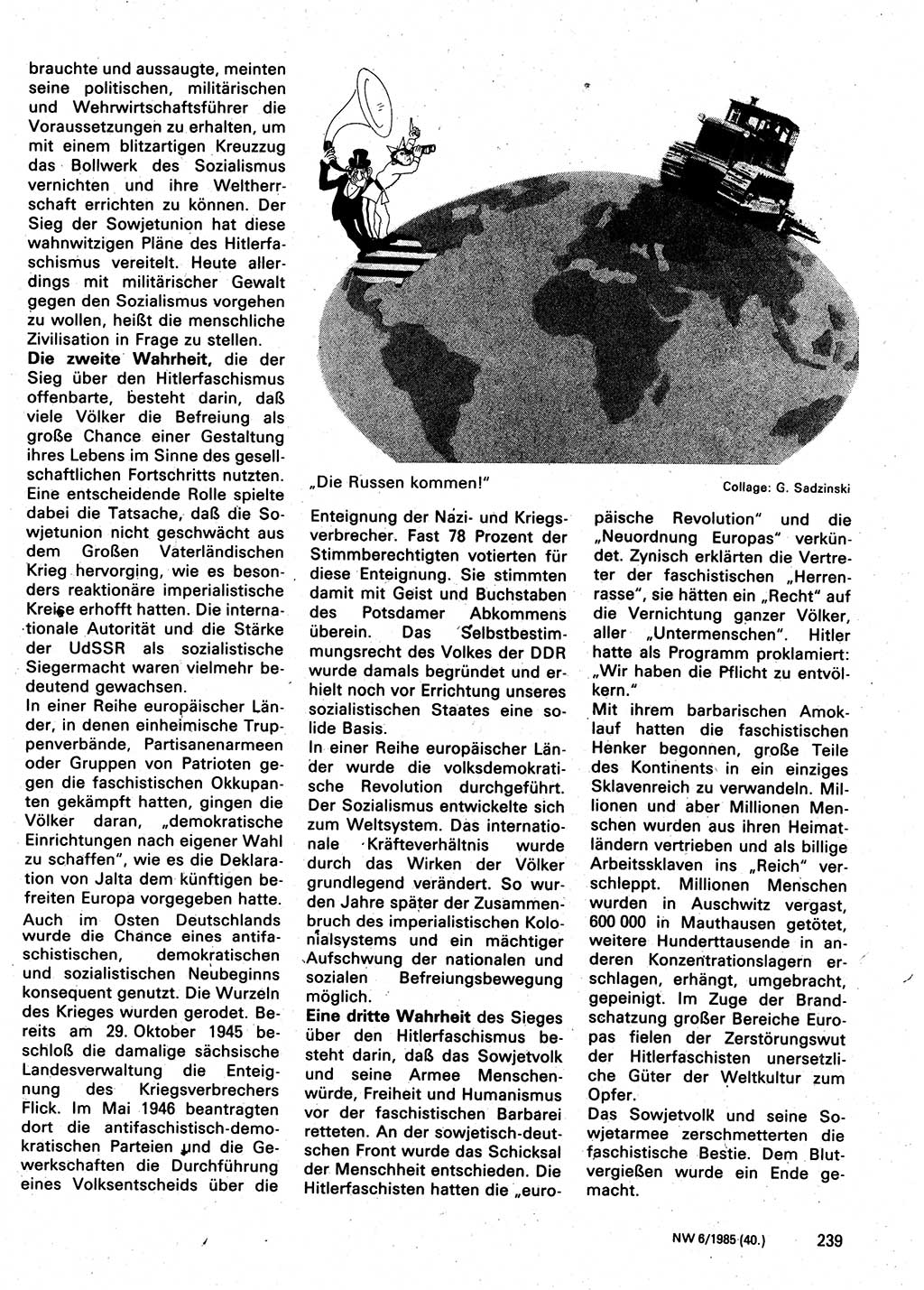 brauchte und aussaugte, meinten seine politischen, militärischen und Wehrwirtschaftsführer die Voraussetzungen zu erhalten, um mit einem blitzartigen Kreuzzug das Bollwerk des Sozialismus vernichten und ihre Weltherrschaft errichten zu können. Der Sieg der Sowjetunion hat diese wahnwitzigen Pläne des Hitlerfaschismus vereitelt. Heute allerdings mit militärischer Gewalt gegen den Sozialismus vorgehen zu wollen, heißt die menschliche Zivilisation in Frage zu stellen.
Die zweite Wahrheit, die der Sieg über den Hitlerfaschismus offenbarte, besteht darin, daß viele Völker die Befreiung als große Chance einer Gestaltung ihres Lebens im Sinne des gesellschaftlichen Fortschritts nutzten. Eine entscheidende Rolle spielte dabei die Tatsache, daß die Sowjetunion nicht geschwächt aus dem Großen Vaterländischen Krieg hervorging, wie es besonders reaktionäre imperialistische Kreise erhofft hatten. Die internationale Autorität und die Stärke der UdSSR als sozialistische Siegermacht waren vielmehr bedeutend gewachsen.
In einer Reihe europäischer Länder, in denen einheimische Truppenverbände, Partisanenarmeen oder Gruppen von Patrioten gegen die faschistischen Okkupanten gekämpft hatten, gingen die Völker daran, „demokratische Einrichtungen nach eigener Wahl zu schaffen", wie es die Deklaration von Jalta dem künftigen befreiten Europa vorgegeben hatte.
Auch im Osten Deutschlands wurde die Chance eines antifaschistischen, demokratischen und sozialistischen Neubeginns konsequent genutzt. Die Wurzeln des Krieges wurden gerodet. Bereits am 29. Oktober 1945 beschloß die damalige sächsische Landesverwaltung die Enteignung des Kriegsverbrechers Flick. Im Mai 1946 beantragten dort die antifaschistisch-demokratischen Parteien und die Gewerkschaften die Durchführung eines Volksentscheids über die

„Die Russen kommen!"

Collage: G. Sadzinski

Enteignung der Nazi- und Kriegsverbrecher. Fast 78 Prozent der Stimmberechtigten votierten für diese Enteignung. Sie stimmten damit mit Geist und Buchstaben des Potsdamer Abkommens überein. Das Selbstbestimmungsrecht des Volkes der DDR wurde damals begründet und erhielt noch vor Errichtung unseres sozialistischen Staates eine solide Basis.
In einer Reihe europäischer Länder wurde die volksdemokratische Revolution durchgeführt. Der Sozialismus entwickelte sich zum Weltsystem. Das internationale Kräfteverhältnis wurde durch das Wirken der Völker grundlegend verändert. So wurden Jahre später der Zusammenbruch des imperialistischen Kolonialsystems und ein mächtiger Aufschwung der nationalen und sozialen Befreiungsbewegung möglich.
Eine dritte Wahrheit des Sieges über den Hitlerfaschismus besteht darin, daß das Sowjetvolk und seine Armee Menschenwürde, Freiheit und Humanismus vor der faschistischen Barbarei retteten. An der sowjetisch-deutschen Front wurde das Schicksal der Menschheit entschieden. Die Hitlerfaschisten hatten die „europäische Revolution" und die „Neuordnung Europas" verkündet. Zynisch erklärten die Vertreter der faschistischen „Herrenrasse", sie hätten ein „Recht" auf die Vernichtung ganzer Völker, aller „Untermenschen". Hitler hatte als Programm proklamiert: „Wir haben die Pflicht zu entvölkern."
Mit ihrem barbarischen Amoklauf hatten die faschistischen Henker begonnen, große Teile des Kontinents in ein einziges Sklavenreich zu verwandeln. Millionen und aber Millionen Menschen wurden aus ihren Heimatländern vertrieben und als billige Arbeitssklaven ins „Reich" verschleppt. Millionen Menschen wurden in Auschwitz vergast, 600 000 in Mauthausen getötet, weitere Hunderttausende in anderen Konzentrationslagern erschlagen, erhängt, umgebracht, gepeinigt. Im Zuge der Brandschatzung großer Bereiche Europas fielen der Zerstörungswut der Hitlerfaschisten unersetzliche Güter der Weltkultur zum Opfer.
Das Sowjetvolk und seine Sowjetarmee zerschmetterten die faschistische Bestie. Dem Blutvergießen wurde ein Ende gemacht.

NW 6/1985 (40.) 239